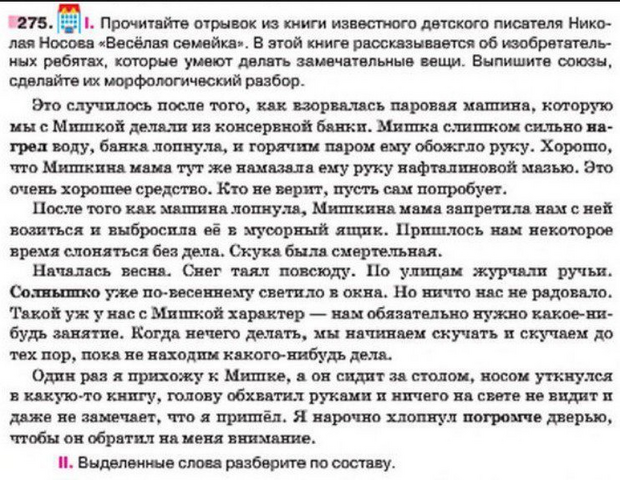 275. I. Прочитайте отрывок из книги известного детского писателя Николая Носова «Весёлая семейка». В этой книге рассказывается об изобретательных ребятах, которые умеют делать замечательные вещи. Выпишите союзы, сделайте их морфологический разбор.

Это случилось после того, как взорвалась паровая машина, которую мы с Мишкой делали из консервной банки. Мишка слишком сильно нагрел воду, банка лопнула, и горячим паром ему обожгло руку. Хорошо, что Мишкина мама тут же намазала ему руку нафталиновой мазью. Это очень хорошее средство. Кто не верит, пусть сам попробует.

После того как машина лопнула, Мишкина мама запретила нам с ней возиться и выбросила её в мусорный ящик. Пришлось нам некоторое время слоняться без дела. Скука была смертельная.

Началась весна. Снег таял повсюду. По улицам журчали ручьи. Солнышко уже по-весеннему светило в окна. Но ничто нас не радовало. Такой уж у нас с Мишкой характер — нам обязательно нужно какое-нибудь занятие. Когда нечего делать, мы начинаем скучать и скучаем до тех пор, пока не находим какого-нибудь дела.

Один раз я прихожу к Мишке, а он сидит за столом, носом уткнулся в какую-то книгу, голову обхватил руками и ничего на свете не видит и даже не замечает, что я пришёл. Я нарочно хлопнул погромче дверью, чтобы он обратил на меня внимание.

II. Выделенные слова разберите по составу.